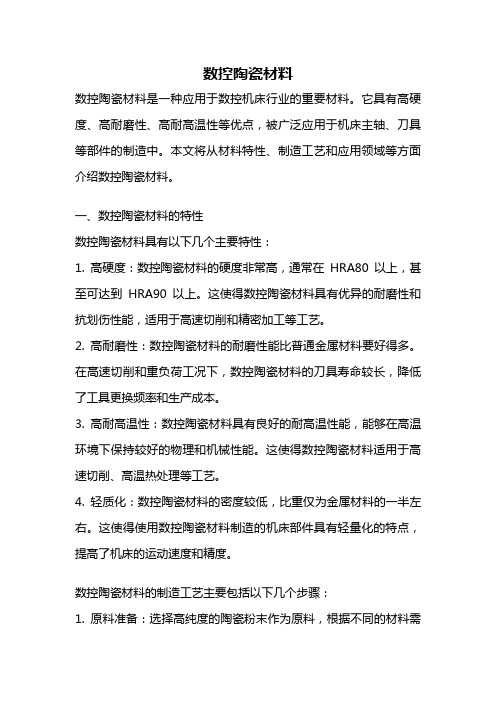 数控陶瓷材料

数控陶瓷材料是一种应用于数控机床行业的重要材料。它具有高硬度、高耐磨性、高耐高温性等优点，被广泛应用于机床主轴、刀具等部件的制造中。本文将从材料特性、制造工艺和应用领域等方面介绍数控陶瓷材料。

一、数控陶瓷材料的特性

数控陶瓷材料具有以下几个主要特性：

1. 高硬度：数控陶瓷材料的硬度非常高，通常在 HRA80 以上，甚至可达到 HRA90 以上。这使得数控陶瓷材料具有优异的耐磨性和抗划伤性能，适用于高速切削和精密加工等工艺。

2. 高耐磨性：数控陶瓷材料的耐磨性能比普通金属材料要好得多。在高速切削和重负荷工况下，数控陶瓷材料的刀具寿命较长，降低了工具更换频率和生产成本。

3. 高耐高温性：数控陶瓷材料具有良好的耐高温性能，能够在高温环境下保持较好的物理和机械性能。这使得数控陶瓷材料适用于高速切削、高温热处理等工艺。

4. 轻质化：数控陶瓷材料的密度较低，比重仅为金属材料的一半左右。这使得使用数控陶瓷材料制造的机床部件具有轻量化的特点，提高了机床的运动速度和精度。

数控陶瓷材料的制造工艺主要包括以下几个步骤：

1. 原料准备：选择高纯度的陶瓷粉末作为原料，根据不同的材料需